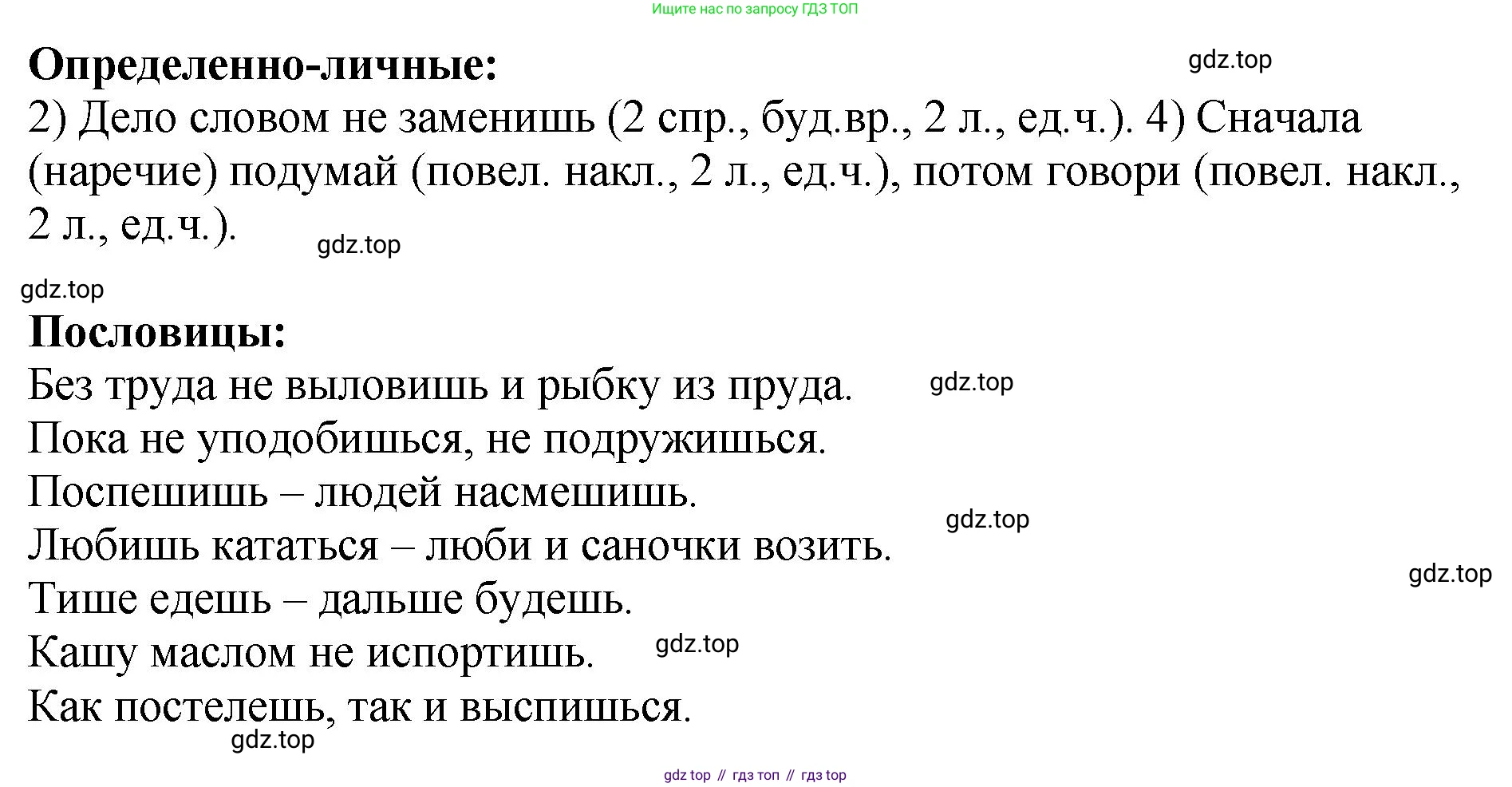 Ищите нас по запросу ГДЗ ТОП

**Определенно-личные:**

gdz.top

2) Дело словом не заменишь (2 спр., буд.вр., 2 л., ед.ч.). 4) Сначала (наречие) подумай (повел. накл., 2 л., ед.ч.), потом говори (повел. накл., 2 л., ед.ч.).

gdz.top

gdz.top

**Пословицы:**

Без труда не выловишь и рыбку из пруда.

gdz.top

Пока не уподобишься, не подружишься.

Поспешишь – людей насмешишь.

gdz.top

Любишь кататься – люби и саночки возить.

gdz.top

Тише едешь – дальше будешь.

Кашу маслом не испортишь.

gdz.top

Как постелешь, так и выспишься.

gdz.top

gdz top // гдз топ // гдз top